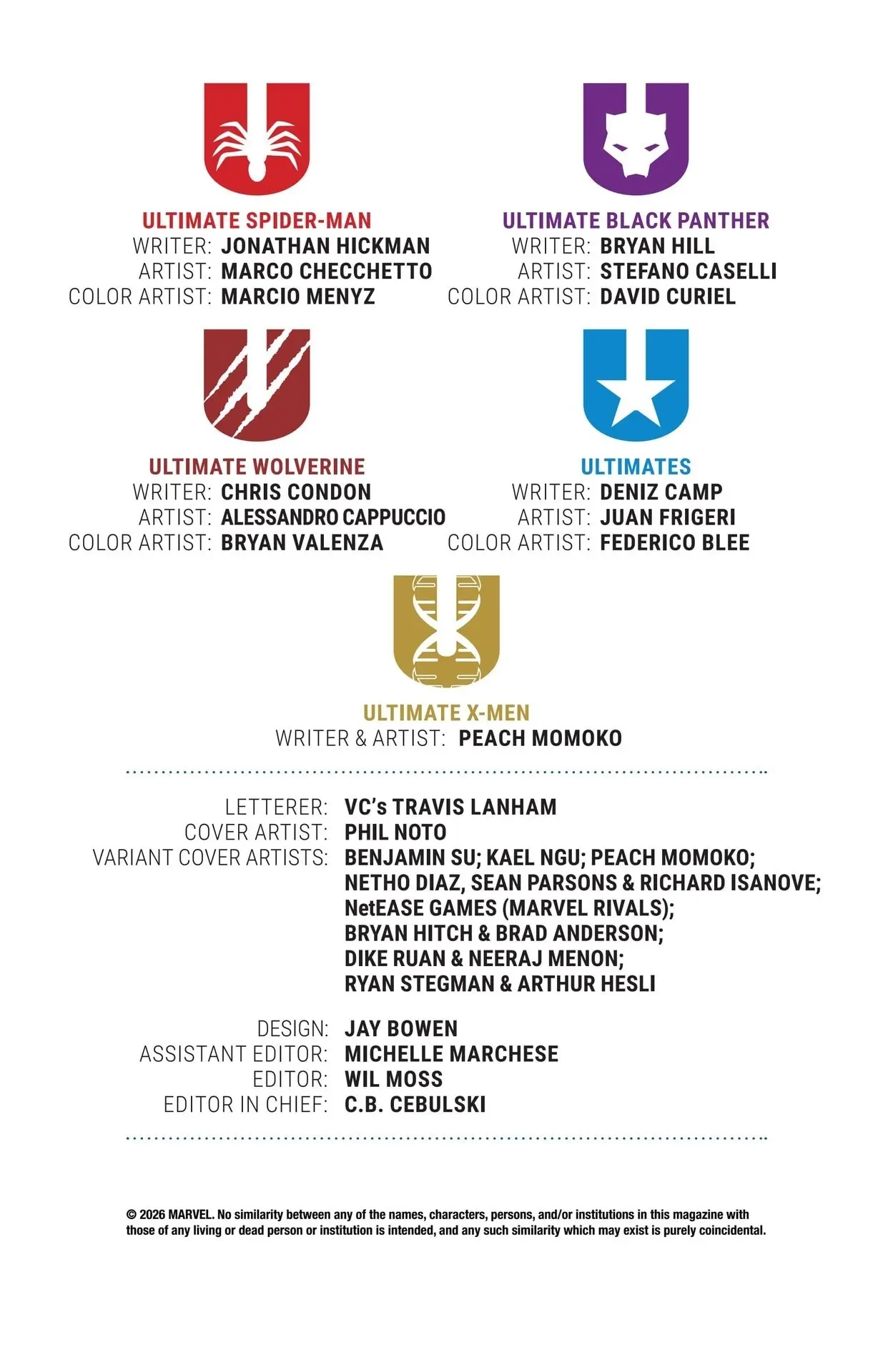 ULTIMATE SPIDER-MAN
WRITER: JONATHAN HICKMAN
ARTIST: MARCO CHECCHETTO
COLOR ARTIST: MARCIO MENYZ

ULTIMATE BLACK PANTHER
WRITER: BRYAN HILL
ARTIST: STEFANO CASELLI
COLOR ARTIST: DAVID CURIEL

ULTIMATE WOLVERINE
WRITER: CHRIS CONDON
ARTIST: ALESSANDRO CAPPUCCIO
COLOR ARTIST: BRYAN VALENZA

ULTIMATES
WRITER: DENIZ CAMP
ARTIST: JUAN FRIGERI
COLOR ARTIST: FEDERICO BLEE

ULTIMATE X-MEN
WRITER & ARTIST: PEACH MOMOKO

LETTERER: VC's TRAVIS LANHAM
COVER ARTIST: PHIL NOTO
VARIANT COVER ARTISTS: BENJAMIN SU; KAEL NGU; PEACH MOMOKO; NETHO DIAZ, SEAN PARSONS & RICHARD ISANOVE; NetEASE GAMES (MARVEL RIVALS); BRYAN HITCH & BRAD ANDERSON; DIKE RUAN & NEERAJ MENON; RYAN STEGMAN & ARTHUR HESLI

DESIGN: JAY BOWEN
ASSISTANT EDITOR: MICHELLE MARCHESE
EDITOR: WIL MOSS
EDITOR IN CHIEF: C.B. CEBULSKI

© 2026 MARVEL. No similarity between any of the names, characters, persons, and/or institutions in this magazine with those of any living or dead person or institution is intended, and any such similarity which may exist is purely coincidental.